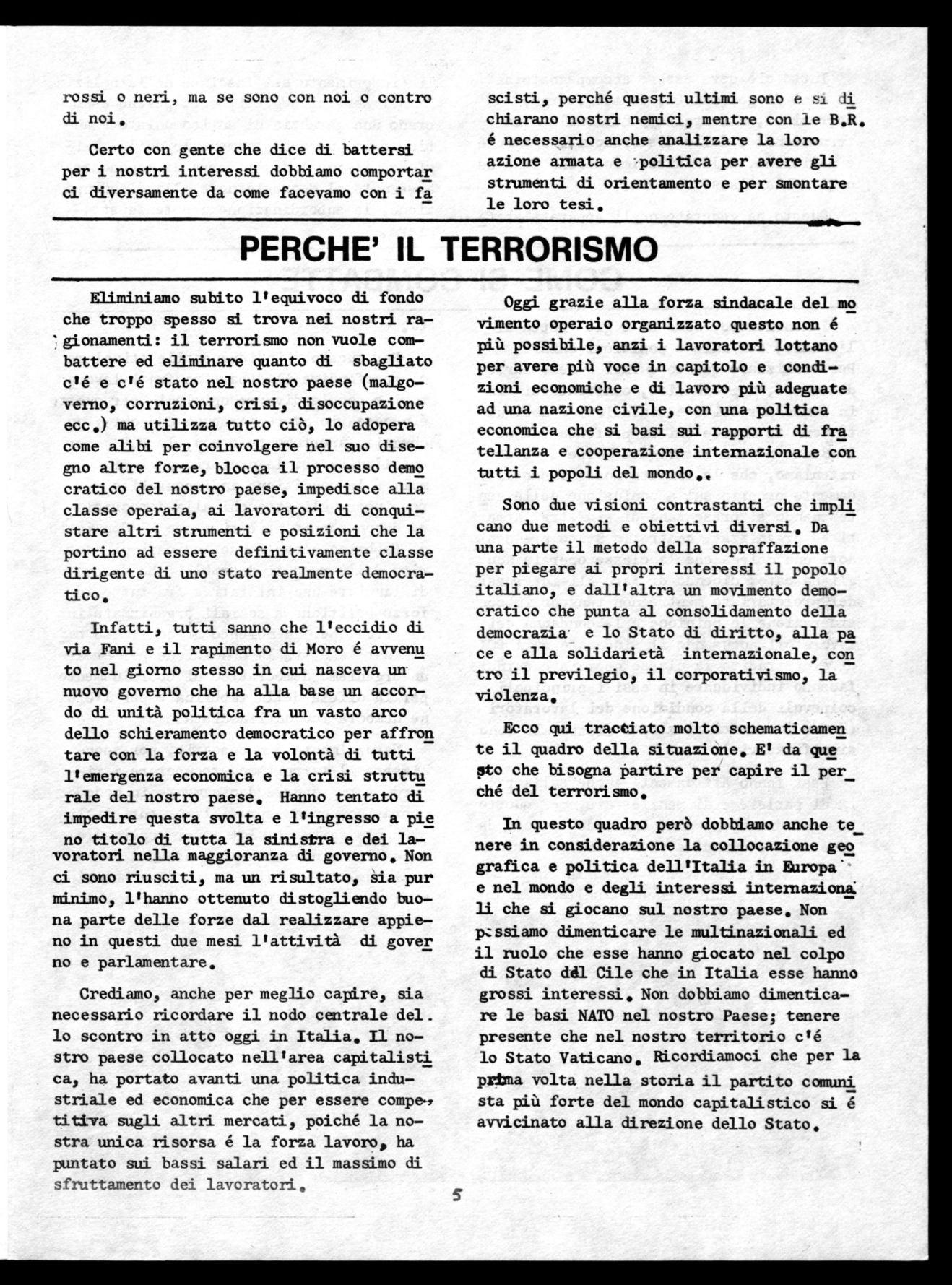 rossi o neri, ma se sono con noi o contro di noi.

Certo con gente che dice di battersi per i nostri interessi dobbiamo comportarci diversamente da come facevamo con i fascisti, perché questi ultimi sono e si dichiarano nostri nemici, mentre con le B.R. é necessario anche analizzare la loro azione armata e politica per avere gli strumenti di orientamento e per smontare le loro tesi.

PERCHE' IL TERRORISMO

Eliminiamo subito l'equivoco di fondo che troppo spesso si trova nei nostri ragionamenti: il terrorismo non vuole combattere ed eliminare quanto di sbagliato c'é e c'é stato nel nostro paese (malgoverno, corruzioni, crisi, disoccupazione ecc.) ma utilizza tutto ciò, lo adopera come alibi per coinvolgere nel suo disegno altre forze, blocca il processo democratico del nostro paese, impedisce alla classe operaia, ai lavoratori di conquistare altri strumenti e posizioni che la portino ad essere definitivamente classe dirigente di uno stato realmente democratico.

Infatti, tutti sanno che l'eccidio di via Fani e il rapimento di Moro é avvenuto nel giorno stesso in cui nasceva un nuovo governo che ha alla base un accordo di unità politica fra un vasto arco dello schieramento democratico per affrontare con la forza e la volontà di tutti l'emergenza economica e la crisi strutturale del nostro paese. Hanno tentato di impedire questa svolta e l'ingresso a pieno titolo di tutta la sinistra e dei lavoratori nella maggioranza di governo. Non ci sono riusciti, ma un risultato, sia pur minimo, l'hanno ottenuto distogliendo buona parte delle forze dal realizzare appieno in questi due mesi l'attività di governo e parlamentare.

Crediamo, anche per meglio capire, sia necessario ricordare il nodo centrale dello scontro in atto oggi in Italia. Il nostro paese collocato nell'area capitalistica, ha portato avanti una politica industriale ed economica che per essere competitiva sugli altri mercati, poiché la nostra unica risorsa é la forza lavoro, ha puntato sui bassi salari ed il massimo di sfruttamento dei lavoratori.

Oggi grazie alla forza sindacale del movimento operaio organizzato questo non é più possibile, anzi i lavoratori lottano per avere più voce in capitolo e condizioni economiche e di lavoro più adeguate ad una nazione civile, con una politica economica che si basi sui rapporti di fratellanza e cooperazione internazionale con tutti i popoli del mondo..

Sono due visioni contrastanti che implicano due metodi e obiettivi diversi. Da una parte il metodo della sopraffazione per piegare ai propri interessi il popolo italiano, e dall'altra un movimento democratico che punta al consolidamento della democrazia e lo Stato di diritto, alla pace e alla solidarietà internazionale, contro il previlegio, il corporativismo, la violenza.

Ecco qui tracciato molto schematicamente il quadro della situazione. E' da questo che bisogna partire per capire il perché del terrorismo.

In questo quadro però dobbiamo anche tenere in considerazione la collocazione geografica e politica dell'Italia in Europa e nel mondo e degli interessi internazionali che si giocano sul nostro paese. Non possiamo dimenticare le multinazionali ed il ruolo che esse hanno giocato nel colpo di Stato del Cile che in Italia esse hanno grossi interessi. Non dobbiamo dimenticare le basi NATO nel nostro Paese; tenere presente che nel nostro territorio c'é lo Stato Vaticano. Ricordiamoci che per la prima volta nella storia il partito comunista più forte del mondo capitalistico si é avvicinato alla direzione dello Stato.

5